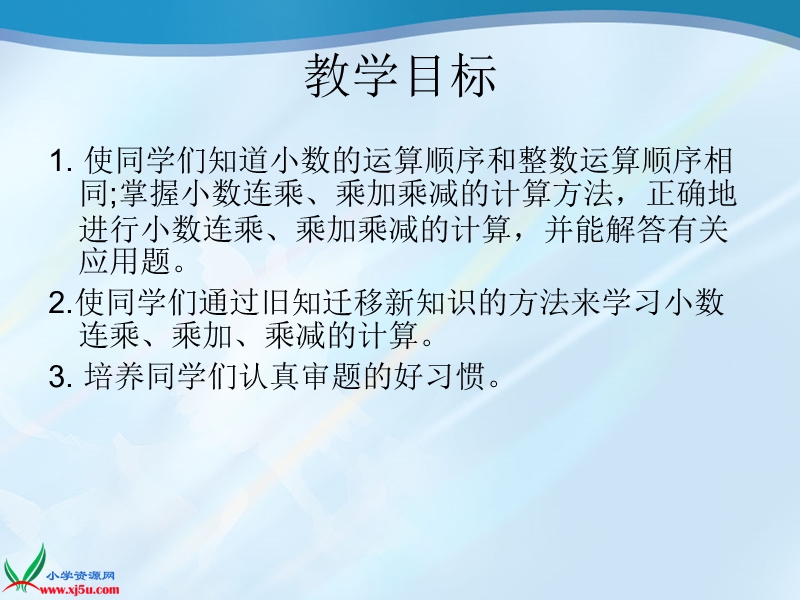 教学目标

1. 使同学们知道小数的运算顺序和整数运算顺序相同;掌握小数连乘、乘加乘减的计算方法，正确地进行小数连乘、乘加乘减的计算，并能解答有关应用题。

2.使同学们通过旧知迁移新知识的方法来学习小数连乘、乘加、乘减的计算。

3. 培养同学们认真审题的好习惯。

小学资源网
www.xj5u.com